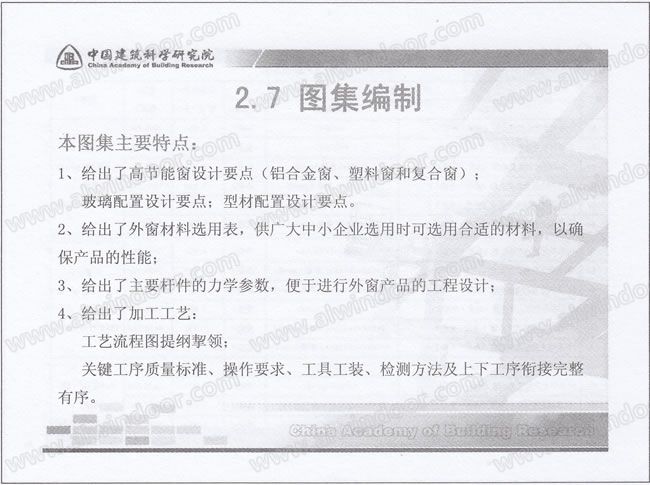 中国建筑科学研究院
China Academy of Building Research

2.7 图集编制

本图集主要特点：

1、给出了高节能窗设计要点（铝合金窗、塑料窗和复合窗）；
玻璃配置设计要点；型材配置设计要点。

2、给出了外窗材料选用表，供广大中小企业选用时可选用合适的材料，以确保产品的性能；

3、给出了主要杆件的力学参数，便于进行外窗产品的工程设计；

4、给出了加工工艺：
工艺流程图提纲挈领；
关键工序质量标准、操作要求、工具工装、检测方法及上下工序衔接完整有序。

China Academy of Building Research

www.alwindoor.com